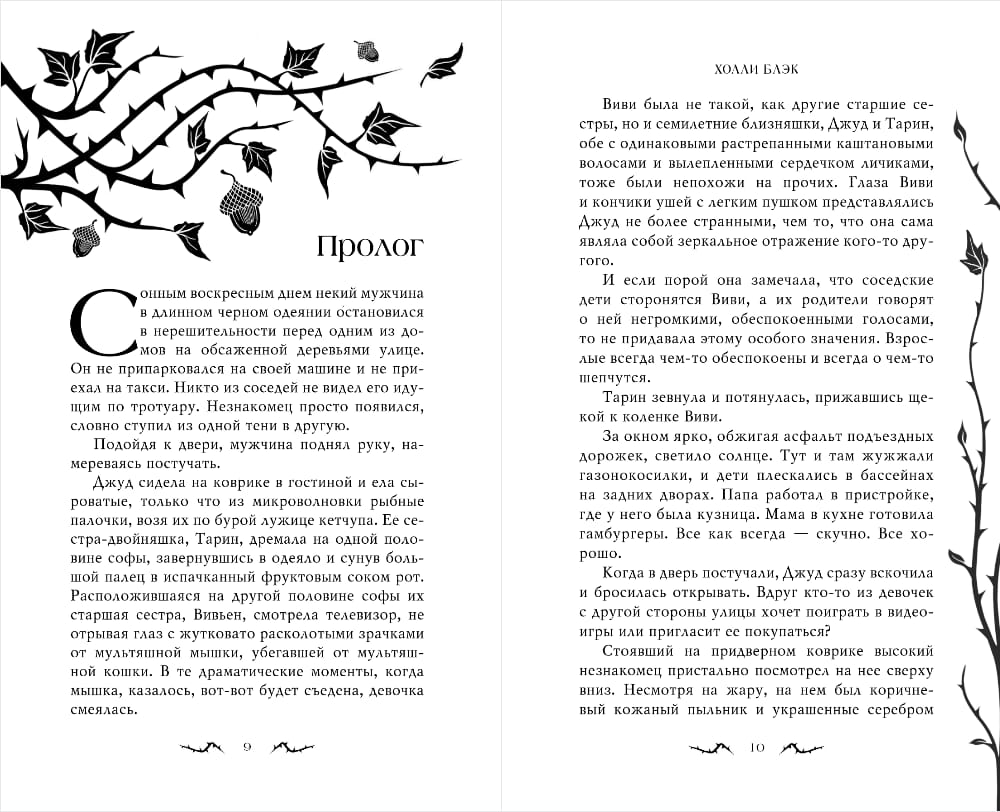 Пролог

Сонным воскресным днем некий мужчина в длинном черном одеянии остановился в нерешительности перед одним из домов на обсаженной деревьями улице. Он не припарковался на своей машине и не приехал на такси. Никто из соседей не видел его идущим по тротуару. Незнакомец просто появился, словно ступил из одной тени в другую.

Подойдя к двери, мужчина поднял руку, намереваясь постучать.

Джуд сидела на коврике в гостиной и ела сыроватые, только что из микроволновки рыбные палочки, возя их по бурой лужице кетчупа. Ее сестра-двойняшка, Тарин, дремала на одной половине софы, завернувшись в одеяло и сунув большой палец в испачканный фруктовым соком рот. Расположившаяся на другой половине софы их старшая сестра, Вивьен, смотрела телевизор, не отрывая глаз с жутковато расколотыми зрачками от мультяшной мышки, убегавшей от мультяшной кошки. В те драматические моменты, когда мышка, казалось, вот-вот будет съедена, девочка смеялась.

9

ХОЛЛИ БЛЭК

Виви была не такой, как другие старшие сестры, но и семилетние близняшки, Джуд и Тарин, обе с одинаковыми растрепанными каштановыми волосами и вылепленными сердечком личиками, тоже были непохожи на прочих. Глаза Виви и кончики ушей с легким пушком представлялись Джуд не более странными, чем то, что она сама являла собой зеркальное отражение кого-то другого.

И если порой она замечала, что соседские дети сторонятся Виви, а их родители говорят о ней негромкими, обеспокоенными голосами, то не придавала этому особого значения. Взрослые всегда чем-то обеспокоены и всегда о чем-то шепчутся.

Тарин зевнула и потянулась, прижавшись щекой к коленке Виви.

За окном ярко, обжигая асфальт подъездных дорожек, светило солнце. Тут и там жужжали газонокосилки, и дети плескались в бассейнах на задних дворах. Папа работал в пристройке, где у него была кузница. Мама в кухне готовила гамбургеры. Все как всегда — скучно. Все хорошо.

Когда в дверь постучали, Джуд сразу вскочила и бросилась открывать. Вдруг кто-то из девочек с другой стороны улицы хочет поиграть в видеоигры или пригласит ее покупаться?

Стоявший на придверном коврике высокий незнакомец пристально посмотрел на нее сверху вниз. Несмотря на жару, на нем был коричневый кожаный пыльник и украшенные серебром

10